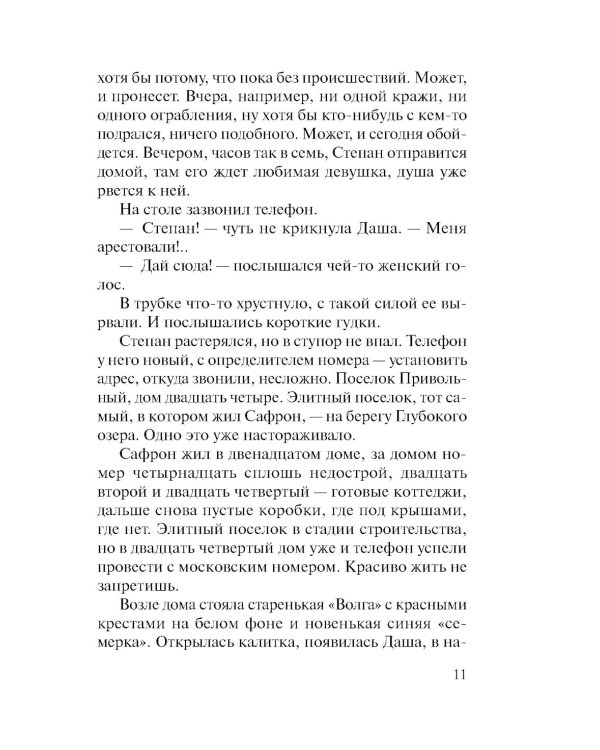 хотя бы потому, что пока без происшествий. Может, и пронесет. Вчера, например, ни одной кражи, ни одного ограбления, ну хотя бы кто-нибудь с кем-то подрался, ничего подобного. Может, и сегодня обойдется. Вечером, часов так в семь, Степан отправится домой, там его ждет любимая девушка, душа уже рвется к ней.

На столе зазвонил телефон.

— Степан! — чуть не крикнула Даша. — Меня арестовали!..

— Дай сюда! — послышался чей-то женский голос.

В трубке что-то хрустнуло, с такой силой ее вырвали. И послышались короткие гудки.

Степан растерялся, но в ступор не впал. Телефон у него новый, с определителем номера — установить адрес, откуда звонили, несложно. Поселок Привольный, дом двадцать четыре. Элитный поселок, тот самый, в котором жил Сафрон, — на берегу Глубокого озера. Одно это уже настораживало.

Сафрон жил в двенадцатом доме, за домом номер четырнадцать сплошь недострой, двадцать второй и двадцать четвертый — готовые коттеджи, дальше снова пустые коробки, где под крышами, где нет. Элитный поселок в стадии строительства, но в двадцать четвертый дом уже и телефон успели провести с московским номером. Красиво жить не запретишь.

Возле дома стояла старенькая «Волга» с красными крестами на белом фоне и новенькая синяя «семерка». Открылась калитка, появилась Даша, в на-

11